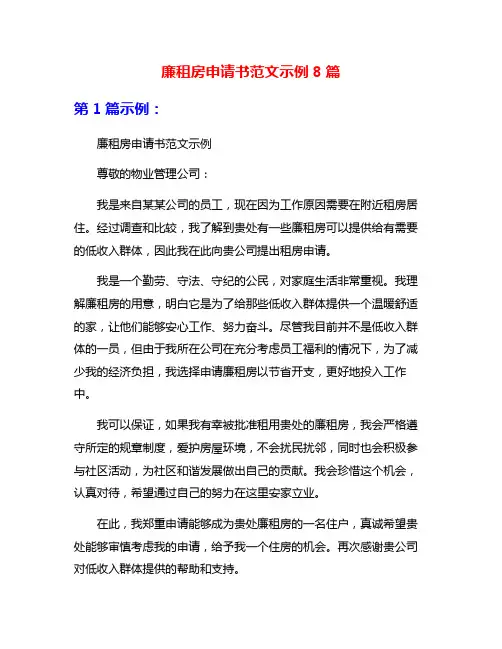 廉租房申请书范文示例 8 篇

第 1 篇示例：

廉租房申请书范文示例

尊敬的物业管理公司：

我是来自某某公司的员工，现在因为工作原因需要在附近租房居住。经过调查和比较，我了解到贵处有一些廉租房可以提供给有需要的低收入群体，因此我在此向贵公司提出租房申请。

我是一个勤劳、守法、守纪的公民，对家庭生活非常重视。我理解廉租房的用意，明白它是为了给那些低收入群体提供一个温暖舒适的家，让他们能够安心工作、努力奋斗。尽管我目前并不是低收入群体的一员，但由于我所在公司在充分考虑员工福利的情况下，为了减少我的经济负担，我选择申请廉租房以节省开支，更好地投入工作中。

我可以保证，如果我有幸被批准租用贵处的廉租房，我会严格遵守所定的规章制度，爱护房屋环境，不会扰民扰邻，同时也会积极参与社区活动，为社区和谐发展做出自己的贡献。我会珍惜这个机会，认真对待，希望通过自己的努力在这里安家立业。

在此，我郑重申请能够成为贵处廉租房的一名住户，真诚希望贵处能够审慎考虑我的申请，给予我一个住房的机会。再次感谢贵公司对低收入群体提供的帮助和支持。